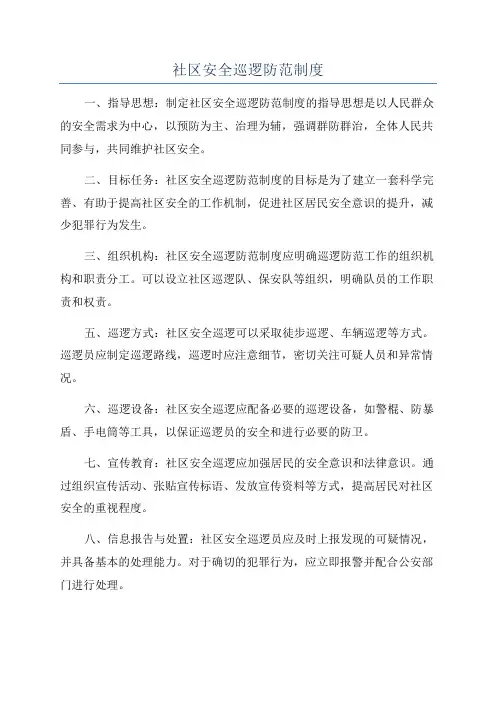 社区安全巡逻防范制度

一、指导思想：制定社区安全巡逻防范制度的指导思想是以人民群众的安全需求为中心，以预防为主、治理为辅，强调群防群治，全体人民共同参与，共同维护社区安全。

二、目标任务：社区安全巡逻防范制度的目标是为了建立一套科学完善、有助于提高社区安全的工作机制，促进社区居民安全意识的提升，减少犯罪行为发生。

三、组织机构：社区安全巡逻防范制度应明确巡逻防范工作的组织机构和职责分工。可以设立社区巡逻队、保安队等组织，明确队员的工作职责和权责。

五、巡逻方式：社区安全巡逻可以采取徒步巡逻、车辆巡逻等方式。巡逻员应制定巡逻路线，巡逻时应注意细节，密切关注可疑人员和异常情况。

六、巡逻设备：社区安全巡逻应配备必要的巡逻设备，如警棍、防暴盾、手电筒等工具，以保证巡逻员的安全和进行必要的防卫。

七、宣传教育：社区安全巡逻应加强居民的安全意识和法律意识。通过组织宣传活动、张贴宣传标语、发放宣传资料等方式，提高居民对社区安全的重视程度。

八、信息报告与处置：社区安全巡逻员应及时上报发现的可疑情况，并具备基本的处理能力。对于确切的犯罪行为，应立即报警并配合公安部门进行处理。